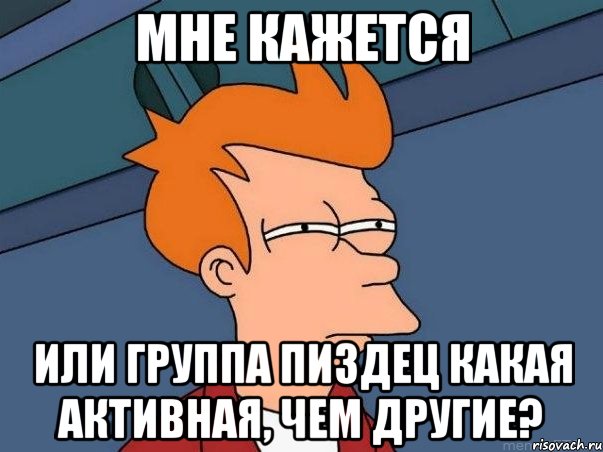 МНЕ КАЖЕТСЯ

ИЛИ ГРУППА ПИЗДЕЦ КАКАЯ АКТИВНАЯ, ЧЕМ ДРУГИЕ?

risovach.ru